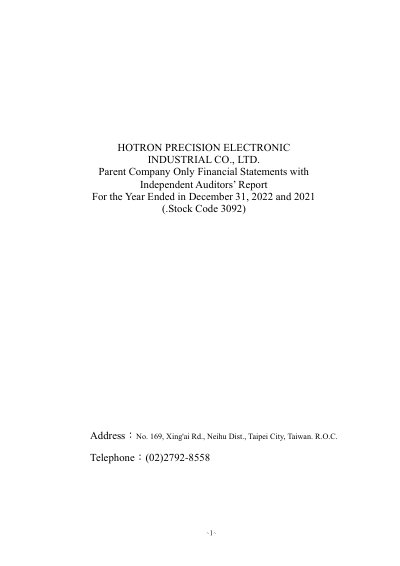 HOTRON PRECISION ELECTRONIC
INDUSTRIAL CO., LTD.
Parent Company Only Financial Statements with
Independent Auditors' Report
For the Year Ended in December 31, 2022 and 2021
(.Stock Code 3092)

Address：No. 169, Xing'ai Rd., Neihu Dist., Taipei City, Taiwan. R.O.C.

Telephone：(02)2792-8558

~1~